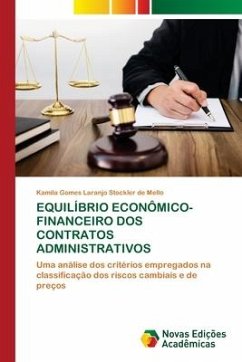 Kamila Gomes Laranjo Stockler de Mello

EQUILÍBRIO ECONÔMICO-FINANCEIRO DOS CONTRATOS ADMINISTRATIVOS

Uma análise dos critérios empregados na classificação dos riscos cambiais e de preços

Novas Edições Acadêmicas